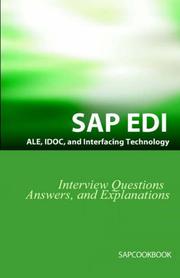 SAP EDI
ALE, IDOC, and Interfacing Technology

Interview Questions
Answers, and Explanations

SAPCOOKBOOK